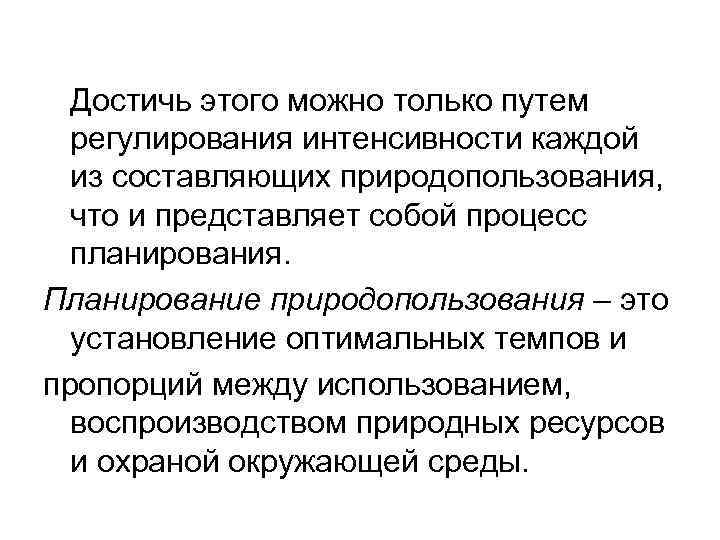 Достичь этого можно только путем регулирования интенсивности каждой из составляющих природопользования, что и представляет собой процесс планирования.

Планирование природопользования – это установление оптимальных темпов и

пропорций между использованием, воспроизводством природных ресурсов и охраной окружающей среды.